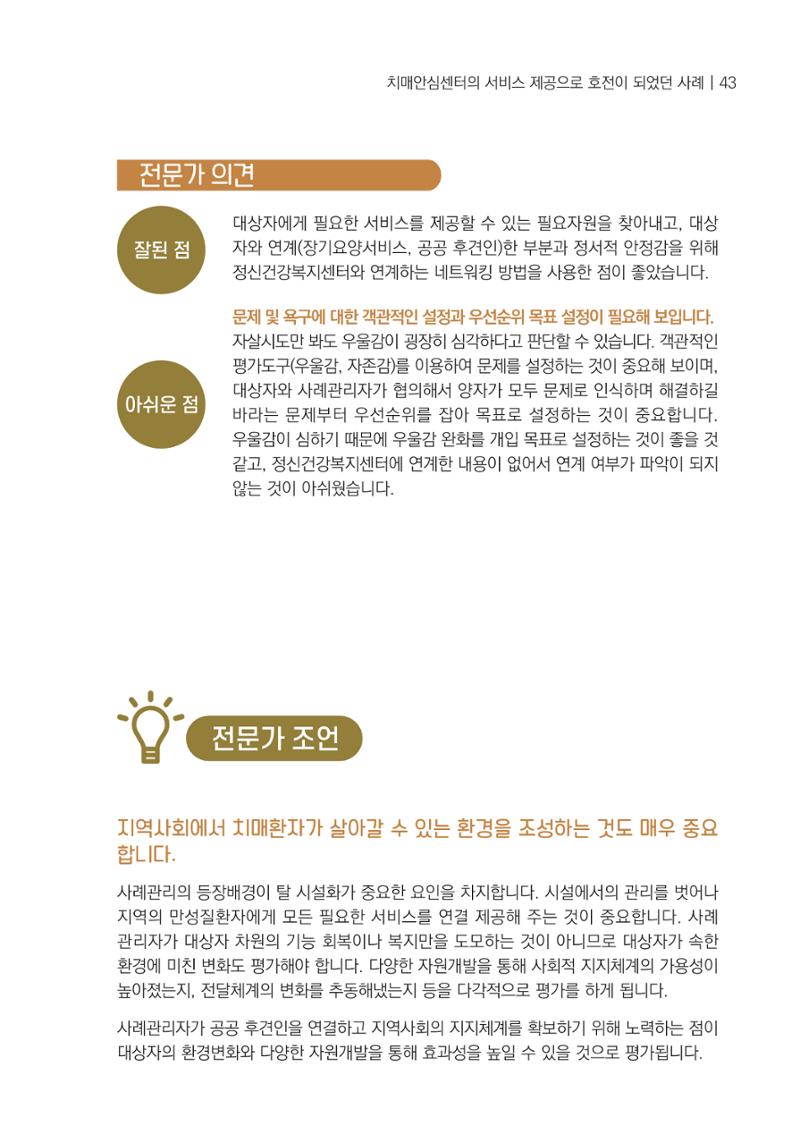 치매안심센터의 서비스 제공으로 호전이 되었던 사례 | 43

전문가 의견

잘된 점

대상자에게 필요한 서비스를 제공할 수 있는 필요자원을 찾아내고, 대상자와 연계(장기요양서비스, 공공 후견인)한 부분과 정서적 안정감을 위해 정신건강복지센터와 연계하는 네트워킹 방법을 사용한 점이 좋았습니다.

아쉬운 점

문제 및 욕구에 대한 객관적인 설정과 우선순위 목표 설정이 필요해 보입니다.
자살시도만 봐도 우울감이 굉장히 심각하다고 판단할 수 있습니다. 객관적인 평가도구(우울감, 자존감)를 이용하여 문제를 설정하는 것이 중요해 보이며, 대상자와 사례관리자가 협의해서 양자가 모두 문제로 인식하며 해결하길 바라는 문제부터 우선순위를 잡아 목표로 설정하는 것이 중요합니다. 우울감이 심하기 때문에 우울감 완화를 개입 목표로 설정하는 것이 좋을 것 같고, 정신건강복지센터에 연계한 내용이 없어서 연계 여부가 파악이 되지 않는 것이 아쉬웠습니다.

전문가 조언

지역사회에서 치매환자가 살아갈 수 있는 환경을 조성하는 것도 매우 중요합니다.

사례관리의 등장배경이 탈 시설화가 중요한 요인을 차지합니다. 시설에서의 관리를 벗어나 지역의 만성질환자에게 모든 필요한 서비스를 연결 제공해 주는 것이 중요합니다. 사례관리자가 대상자 차원의 기능 회복이나 복지만을 도모하는 것이 아니므로 대상자가 속한 환경에 미친 변화도 평가해야 합니다. 다양한 자원개발을 통해 사회적 지지체계의 가용성이 높아졌는지, 전달체계의 변화를 추동해냈는지 등을 다각적으로 평가를 하게 됩니다.

사례관리자가 공공 후견인을 연결하고 지역사회의 지지체계를 확보하기 위해 노력하는 점이 대상자의 환경변화와 다양한 자원개발을 통해 효과성을 높일 수 있을 것으로 평가됩니다.